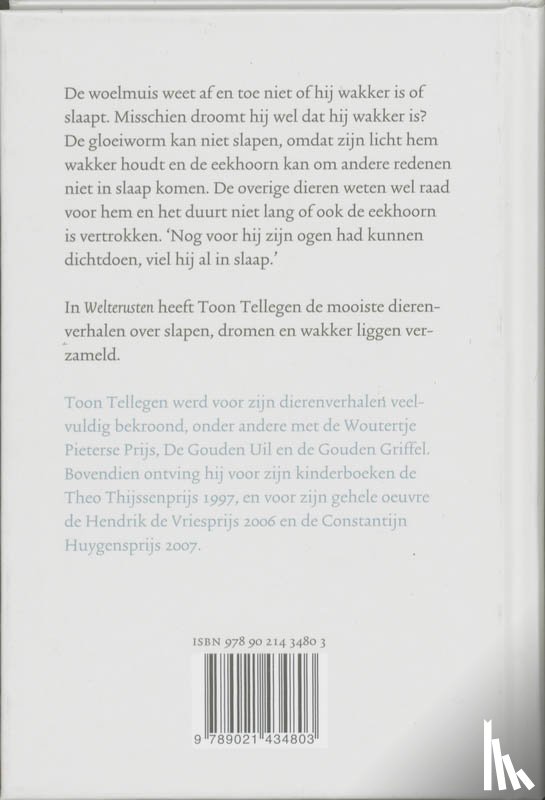 De woelmuis weet af en toe niet of hij wakker is of slaapt. Misschien droomt hij wel dat hij wakker is? De gloeiworm kan niet slapen, omdat zijn licht hem wakker houdt en de eekhoorn kan om andere redenen niet in slaap komen. De overige dieren weten wel raad voor hem en het duurt niet lang of ook de eekhoorn is vertrokken. 'Nog voor hij zijn ogen had kunnen dichtdoen, viel hij al in slaap.'

In Welterusten heeft Toon Tellegen de mooiste dierenverhalen over slapen, dromen en wakker liggen verzameld.

Toon Tellegen werd voor zijn dierenverhalen veelvuldig bekroond, onder andere met de Woutertje Pieterse Prijs, De Gouden Uil en de Gouden Griffel. Bovendien ontving hij voor zijn kinderboeken de Theo Thijssenprijs 1997, en voor zijn gehele oeuvre de Hendrik de Vriesprijs 2006 en de Constantijn Huygensprijs 2007.

ISBN 978 90 214 3480 3

9 789021 434803